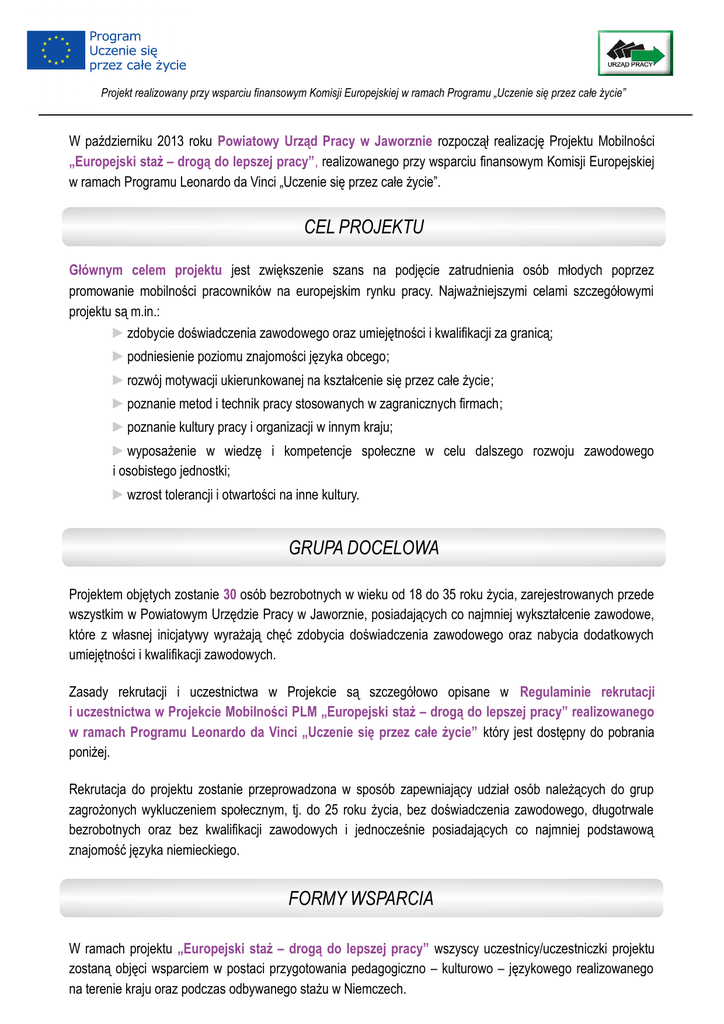 Program
Uczenie się
przez całe życie

URZĄD PRACY

Projekt realizowany przy wsparciu finansowym Komisji Europejskiej w ramach Programu „Uczenie się przez całe życie"

W październiku 2013 roku Powiatowy Urząd Pracy w Jaworznie rozpoczął realizację Projektu Mobilności „Europejski staż – drogą do lepszej pracy", realizowanego przy wsparciu finansowym Komisji Europejskiej w ramach Programu Leonardo da Vinci „Uczenie się przez całe życie".

CEL PROJEKTU

Głównym celem projektu jest zwiększenie szans na podjęcie zatrudnienia osób młodych poprzez promowanie mobilności pracowników na europejskim rynku pracy. Najważniejszymi celami szczegółowymi projektu są m.in.:

► zdobycie doświadczenia zawodowego oraz umiejętności i kwalifikacji za granicą;
► podniesienie poziomu znajomości języka obcego;
► rozwój motywacji ukierunkowanej na kształcenie się przez całe życie;
► poznanie metod i technik pracy stosowanych w zagranicznych firmach;
► poznanie kultury pracy i organizacji w innym kraju;
► wyposażenie w wiedzę i kompetencje społeczne w celu dalszego rozwoju zawodowego i osobistego jednostki;
► wzrost tolerancji i otwartości na inne kultury.

GRUPA DOCELOWA

Projektem objętych zostanie 30 osób bezrobotnych w wieku od 18 do 35 roku życia, zarejestrowanych przede wszystkim w Powiatowym Urzędzie Pracy w Jaworznie, posiadających co najmniej wykształcenie zawodowe, które z własnej inicjatywy wyrażają chęć zdobycia doświadczenia zawodowego oraz nabycia dodatkowych umiejętności i kwalifikacji zawodowych.

Zasady rekrutacji i uczestnictwa w Projekcie są szczegółowo opisane w Regulaminie rekrutacji i uczestnictwa w Projekcie Mobilności PLM „Europejski staż – drogą do lepszej pracy" realizowanego w ramach Programu Leonardo da Vinci „Uczenie się przez całe życie" który jest dostępny do pobrania poniżej.

Rekrutacja do projektu zostanie przeprowadzona w sposób zapewniający udział osób należących do grup zagrożonych wykluczeniem społecznym, tj. do 25 roku życia, bez doświadczenia zawodowego, długotrwale bezrobotnych oraz bez kwalifikacji zawodowych i jednocześnie posiadających co najmniej podstawową znajomość języka niemieckiego.

FORMY WSPARCIA

W ramach projektu „Europejski staż – drogą do lepszej pracy" wszyscy uczestnicy/uczestniczki projektu zostaną objęci wsparciem w postaci przygotowania pedagogiczno – kulturowo – językowego realizowanego na terenie kraju oraz podczas odbywanego stażu w Niemczech.